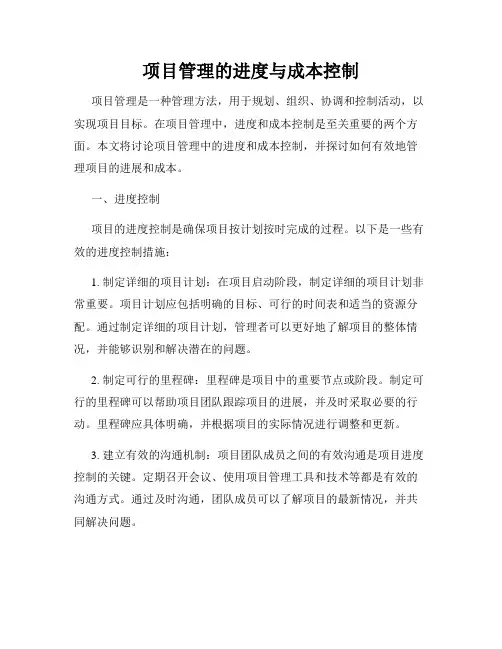 项目管理的进度与成本控制

项目管理是一种管理方法，用于规划、组织、协调和控制活动，以实现项目目标。在项目管理中，进度和成本控制是至关重要的两个方面。本文将讨论项目管理中的进度和成本控制，并探讨如何有效地管理项目的进展和成本。

一、进度控制

项目的进度控制是确保项目按计划按时完成的过程。以下是一些有效的进度控制措施：

1. 制定详细的项目计划：在项目启动阶段，制定详细的项目计划非常重要。项目计划应包括明确的目标、可行的时间表和适当的资源分配。通过制定详细的项目计划，管理者可以更好地了解项目的整体情况，并能够识别和解决潜在的问题。

2. 制定可行的里程碑：里程碑是项目中的重要节点或阶段。制定可行的里程碑可以帮助项目团队跟踪项目的进展，并及时采取必要的行动。里程碑应具体明确，并根据项目的实际情况进行调整和更新。

3. 建立有效的沟通机制：项目团队成员之间的有效沟通是项目进度控制的关键。定期召开会议、使用项目管理工具和技术等都是有效的沟通方式。通过及时沟通，团队成员可以了解项目的最新情况，并共同解决问题。